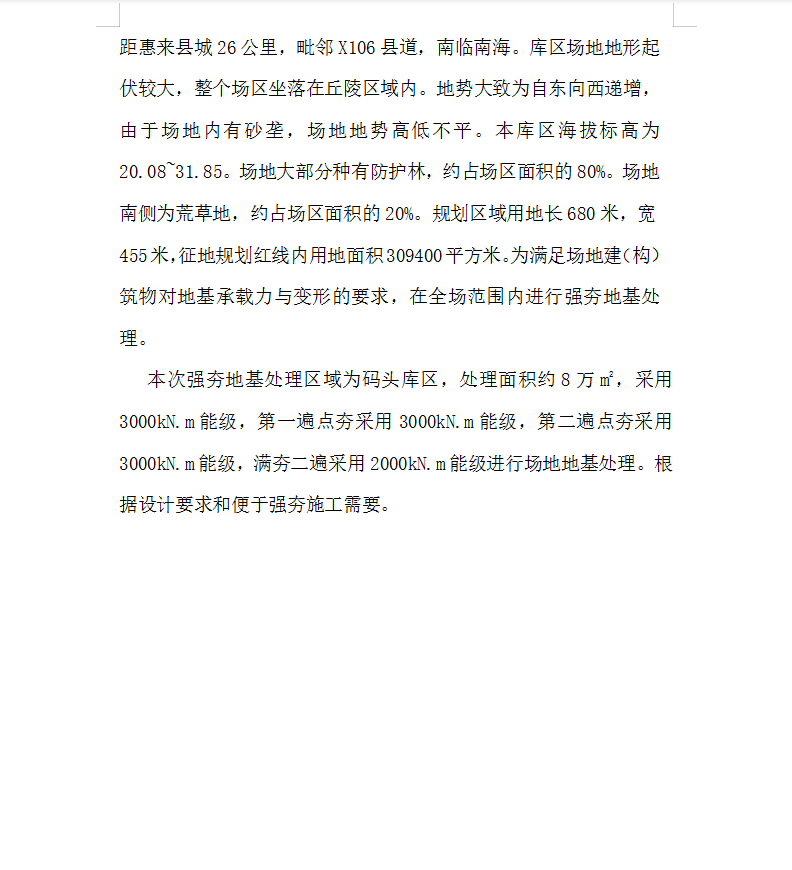 距惠来县城 26 公里，毗邻 X106 县道，南临南海。库区场地地形起伏较大，整个场区坐落在丘陵区域内。地势大致为自东向西递增，由于场地内有砂垄，场地地势高低不平。本库区海拔标高为 20.08~31.85。场地大部分种有防护林，约占场区面积的 80%。场地南侧为荒草地，约占场区面积的 20%。规划区域用地长 680 米，宽 455 米，征地规划红线内用地面积 309400 平方米。为满足场地建（构）筑物对地基承载力与变形的要求，在全场范围内进行强夯地基处理。

本次强夯地基处理区域为码头库区，处理面积约 8 万 ㎡，采用 3000kN.m 能级，第一遍点夯采用 3000kN.m 能级，第二遍点夯采用 3000kN.m 能级，满夯二遍采用 2000kN.m 能级进行场地地基处理。根据设计要求和便于强夯施工需要。